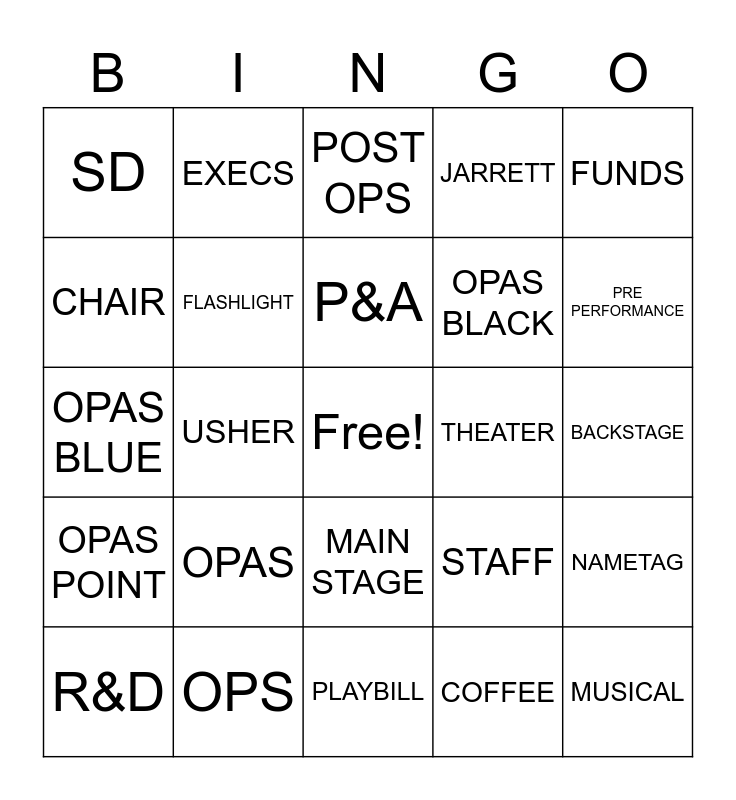 | B | I | N | G | O |
|---|---|---|---|---|
| SD | EXECS | POST OPS | JARRETT | FUNDS |
| CHAIR | FLASHLIGHT | P&A | OPAS BLACK | PRE PERFORMANCE |
| OPAS BLUE | USHER | Free! | THEATER | BACKSTAGE |
| OPAS POINT | OPAS | MAIN STAGE | STAFF | NAMETAG |
| R&D | OPS | PLAYBILL | COFFEE | MUSICAL |